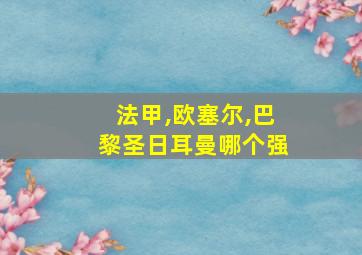 法甲,欧塞尔,巴黎圣日耳曼哪个强